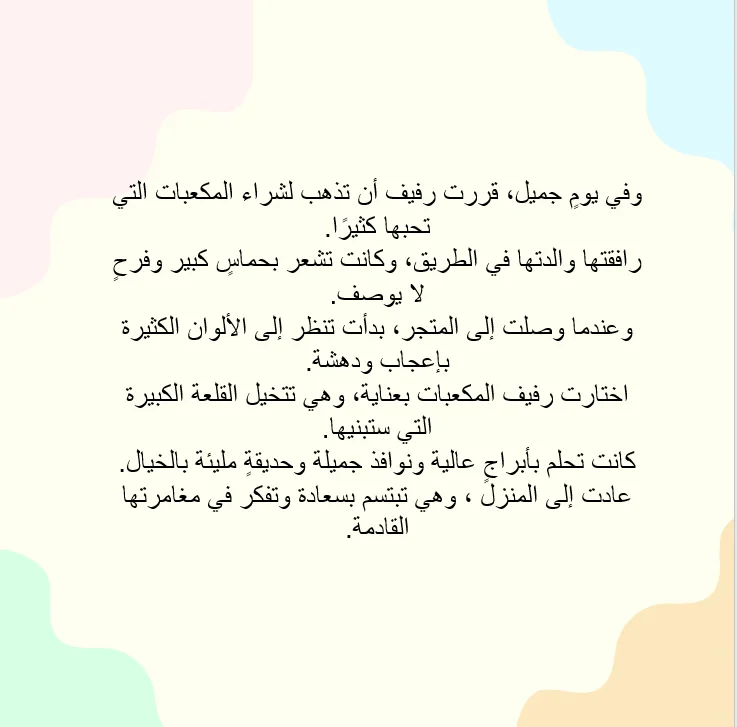 وفي يومٍ جميل، قررت رفيف أن تذهب لشراء المكعبات التي تحبها كثيرًا.
رافقتها والدتها في الطريق، وكانت تشعر بحماسٍ كبير وفرحٍ لا يوصف.
وعندما وصلت إلى المتجر، بدأت تنظر إلى الألوان الكثيرة بإعجاب ودهشة.
اختارت رفيف المكعبات بعناية، وهي تتخيل القلعة الكبيرة التي ستبنيها.
كانت تحلم بأبراجٍ عالية ونوافذ جميلة وحديقةٍ مليئة بالخيال.
عادت إلى المنزلً ، وهي تبتسم بسعادة وتفكر في مغامرتها القادمة.